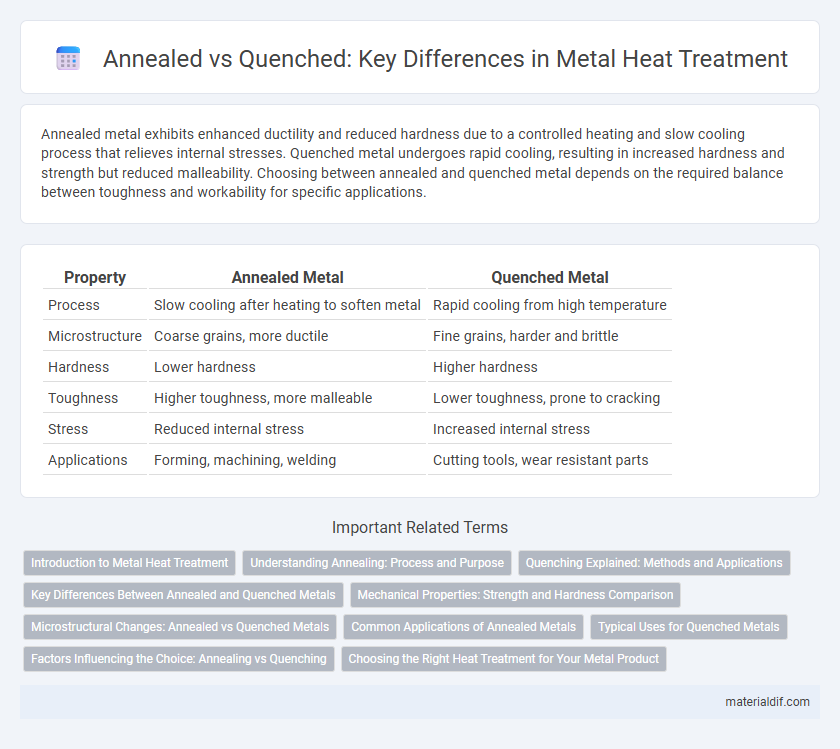 Annealed vs Quenched: Key Differences in Metal Heat Treatment

Annealed metal exhibits enhanced ductility and reduced hardness due to a controlled heating and slow cooling process that relieves internal stresses. Quenched metal undergoes rapid cooling, resulting in increased hardness and strength but reduced malleability. Choosing between annealed and quenched metal depends on the required balance between toughness and workability for specific applications.

| Property | Annealed Metal | Quenched Metal |
|---|---|---|
| Process | Slow cooling after heating to soften metal | Rapid cooling from high temperature |
| Microstructure | Coarse grains, more ductile | Fine grains, harder and brittle |
| Hardness | Lower hardness | Higher hardness |
| Toughness | Higher toughness, more malleable | Lower toughness, prone to cracking |
| Stress | Reduced internal stress | Increased internal stress |
| Applications | Forming, machining, welding | Cutting tools, wear resistant parts |

Important Related Terms

Introduction to Metal Heat Treatment
Understanding Annealing: Process and Purpose
Quenching Explained: Methods and Applications
Key Differences Between Annealed and Quenched Metals
Mechanical Properties: Strength and Hardness Comparison
Microstructural Changes: Annealed vs Quenched Metals
Common Applications of Annealed Metals
Typical Uses for Quenched Metals
Factors Influencing the Choice: Annealing vs Quenching
Choosing the Right Heat Treatment for Your Metal Product

materialdif.com